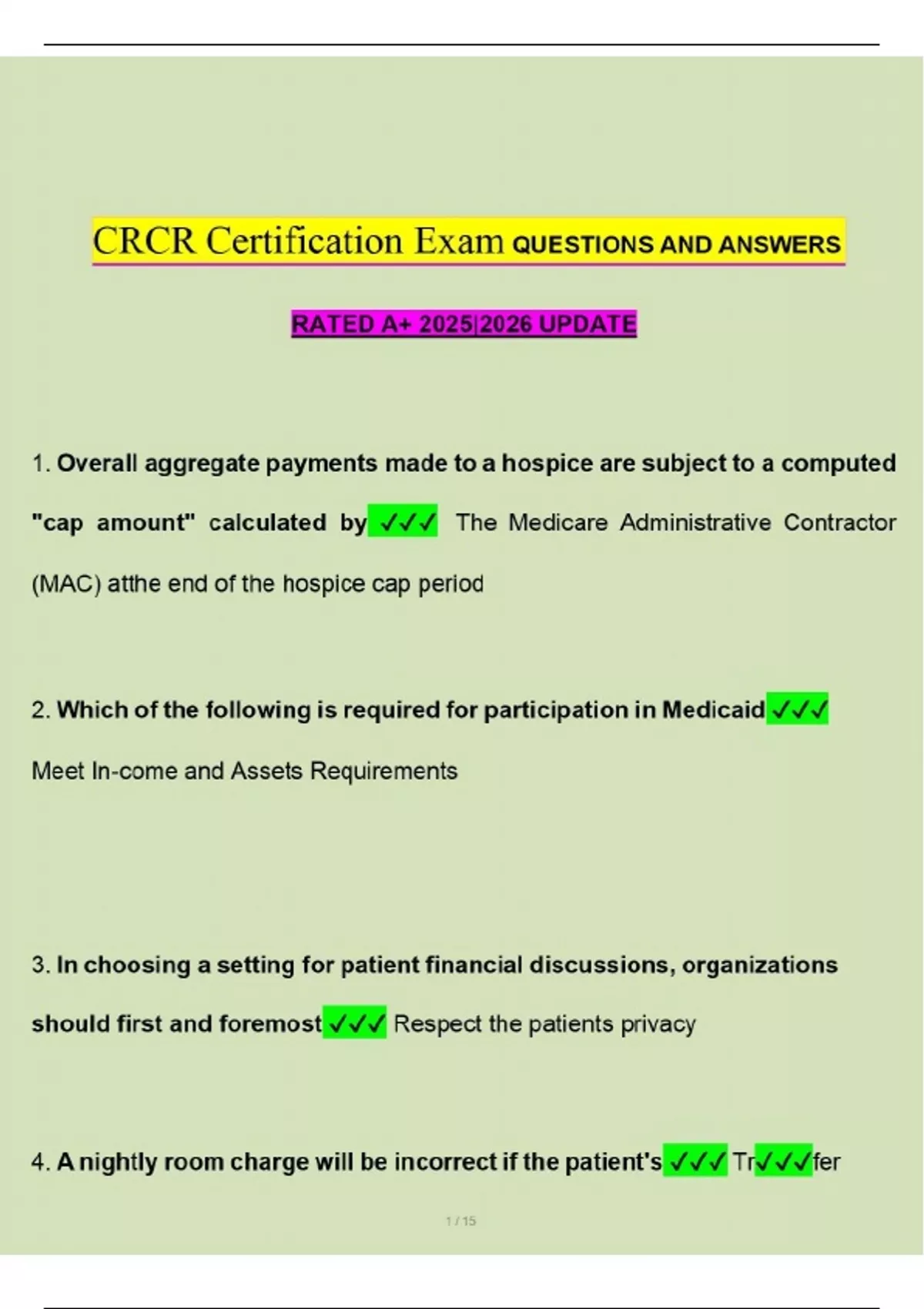 CRCR Certification Exam QUESTIONS AND ANSWERS

RATED A+ 2025|2026 UPDATE

1. Overall aggregate payments made to a hospice are subject to a computed "cap amount" calculated by ✓✓✓ The Medicare Administrative Contractor (MAC) atthe end of the hospice cap period

2. Which of the following is required for participation in Medicaid ✓✓✓ Meet In-come and Assets Requirements

3. In choosing a setting for patient financial discussions, organizations should first and foremost ✓✓✓ Respect the patients privacy

4. A nightly room charge will be incorrect if the patient's ✓✓✓ Tr✓✓✓fer

1 / 15